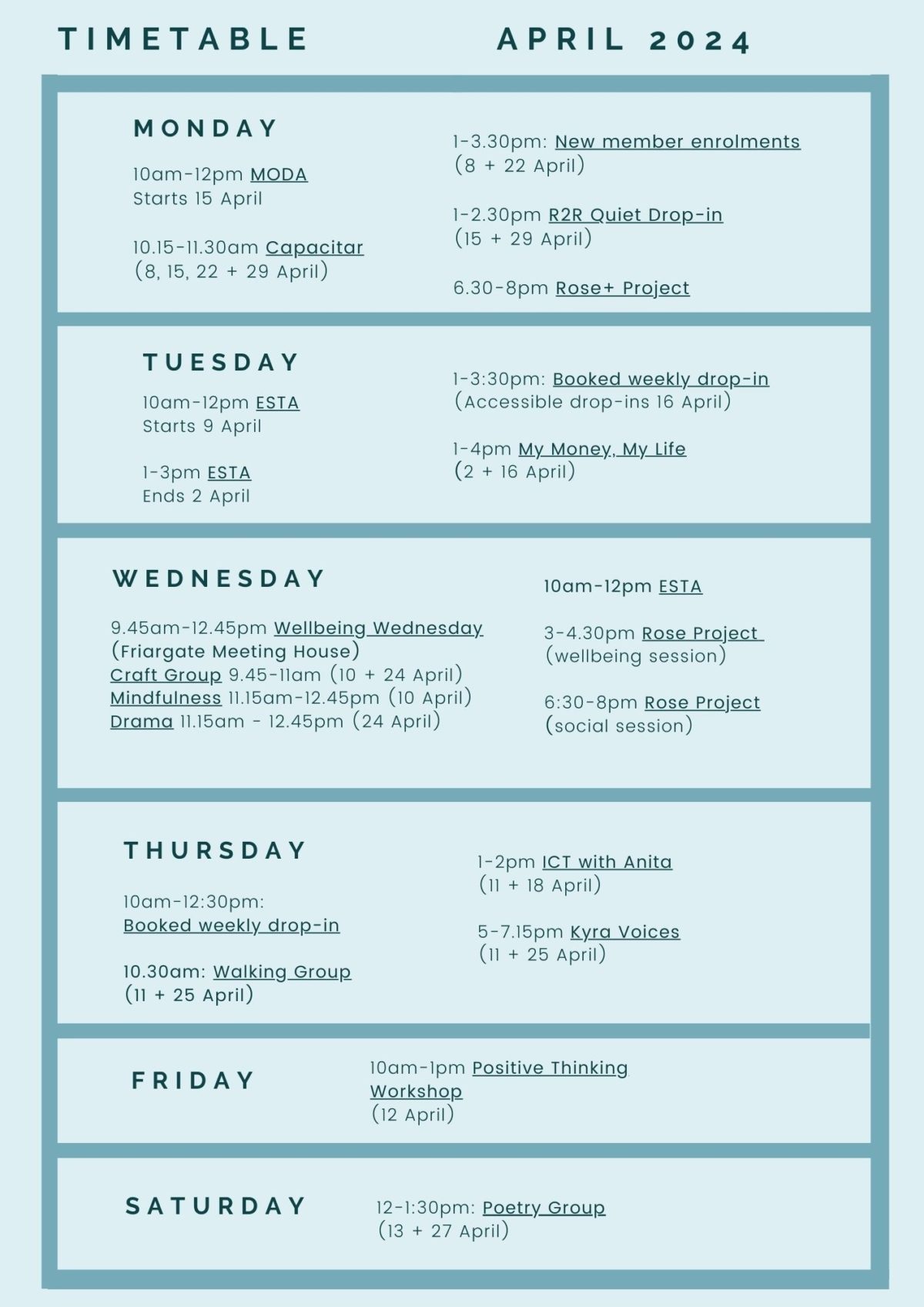 TIMETABLE APRIL 2024

MONDAY

10am-12pm MODA
Starts 15 April

10.15-11.30am Capacitar
(8, 15, 22 + 29 April)

1-3.30pm: New member enrolments
(8 + 22 April)

1-2.30pm R2R Quiet Drop-in
(15 + 29 April)

6.30-8pm Rose+ Project

TUESDAY

10am-12pm ESTA
Starts 9 April

1-3pm ESTA
Ends 2 April

1-3:30pm: Booked weekly drop-in
(Accessible drop-ins 16 April)

1-4pm My Money, My Life
(2 + 16 April)

WEDNESDAY

9.45am-12.45pm Wellbeing Wednesday
(Friargate Meeting House)
Craft Group 9.45-11am (10 + 24 April)
Mindfulness 11.15am-12.45pm (10 April)
Drama 11.15am - 12.45pm (24 April)

10am-12pm ESTA

3-4.30pm Rose Project
(wellbeing session)

6:30-8pm Rose Project
(social session)

THURSDAY

10am-12:30pm:
Booked weekly drop-in

10.30am: Walking Group
(11 + 25 April)

1-2pm ICT with Anita
(11 + 18 April)

5-7.15pm Kyra Voices
(11 + 25 April)

FRIDAY

10am-1pm Positive Thinking Workshop
(12 April)

SATURDAY

12-1:30pm: Poetry Group
(13 + 27 April)